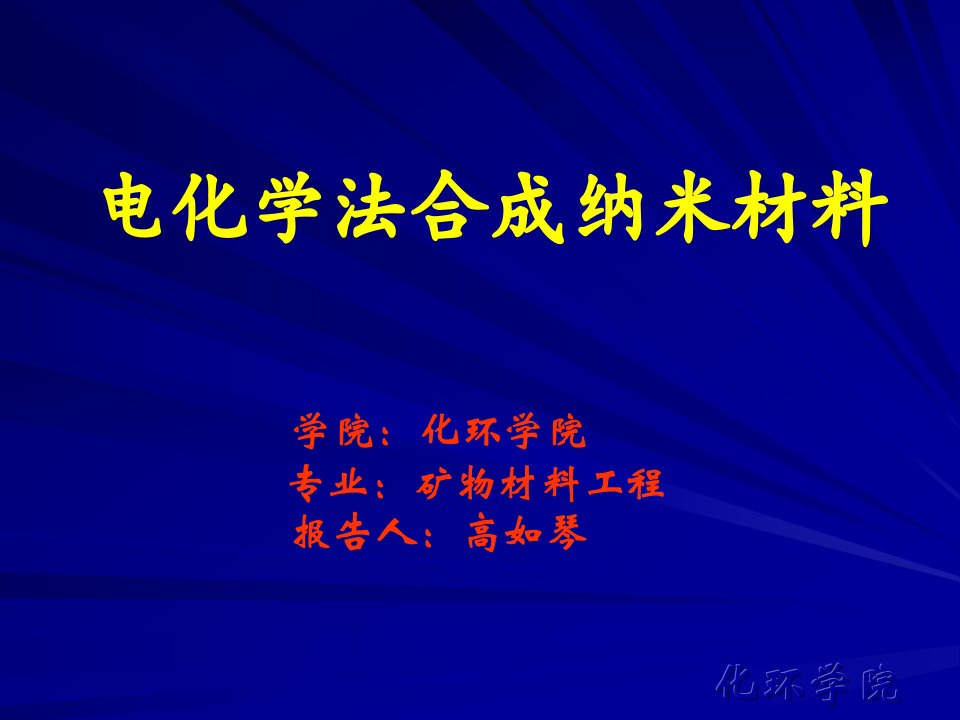 电化学法合成纳米材料

学院：化环学院
专业：矿物材料工程
报告人：高如琴

化环学院